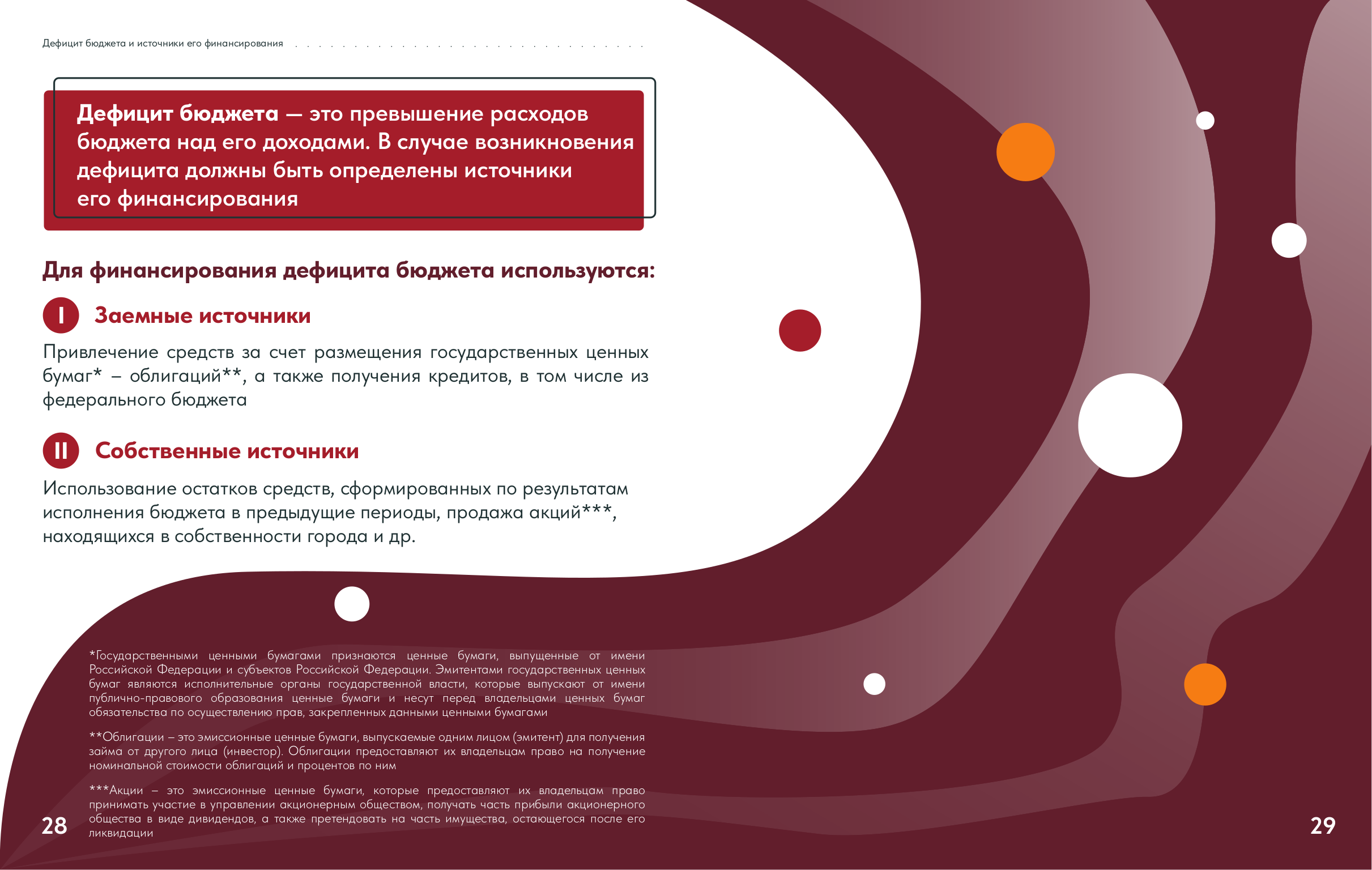 Дефицит бюджета и источники его финансирования

Дефицит бюджета — это превышение расходов бюджета над его доходами. В случае возникновения дефицита должны быть определены источники его финансирования

Для финансирования дефицита бюджета используются:

I Заемные источники

Привлечение средств за счет размещения государственных ценных бумаг* – облигаций**, а также получения кредитов, в том числе из федерального бюджета

II Собственные источники

Использование остатков средств, сформированных по результатам исполнения бюджета в предыдущие периоды, продажа акций***, находящихся в собственности города и др.

*Государственными ценными бумагами признаются ценные бумаги, выпущенные от имени Российской Федерации и субъектов Российской Федерации. Эмитентами государственных ценных бумаг являются исполнительные органы государственной власти, которые выпускают от имени публично-правового образования ценные бумаги и несут перед владельцами ценных бумаг обязательства по осуществлению прав, закрепленных данными ценными бумагами

**Облигации – это эмиссионные ценные бумаги, выпускаемые одним лицом (эмитент) для получения займа от другого лица (инвестор). Облигации предоставляют их владельцам право на получение номинальной стоимости облигаций и процентов по ним

***Акции – это эмиссионные ценные бумаги, которые предоставляют их владельцам право принимать участие в управлении акционерным обществом, получать часть прибыли акционерного общества в виде дивидендов, а также претендовать на часть имущества, остающегося после его ликвидации

28

29